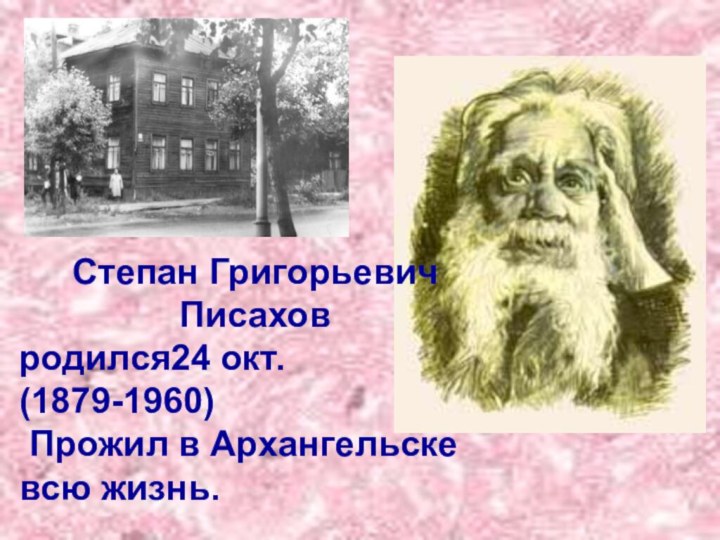 Степан Григорьевич Писахов родился24 окт. (1879-1960)
Прожил в Архангельске всю жизнь.